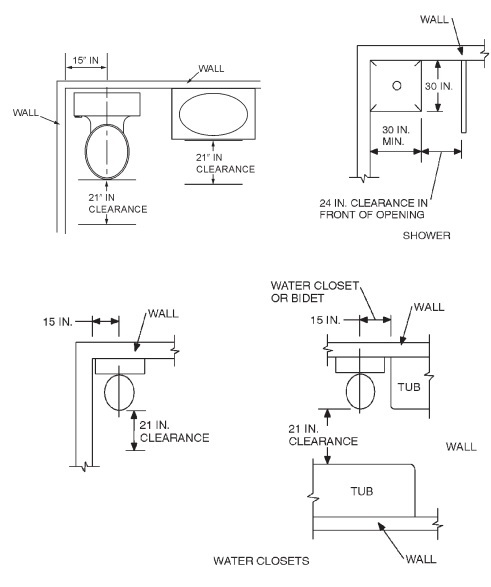 15" IN

WALL

WALL

21" IN CLEARANCE

21" IN CLEARANCE

WALL

30 IN.

30 IN. MIN.

24 IN. CLEARANCE IN FRONT OF OPENING

SHOWER

15 IN.

WALL

21 IN. CLEARANCE

WATER CLOSET OR BIDET

15 IN.

WALL

TUB

21 IN. CLEARANCE

WALL

TUB

WALL

WATER CLOSETS